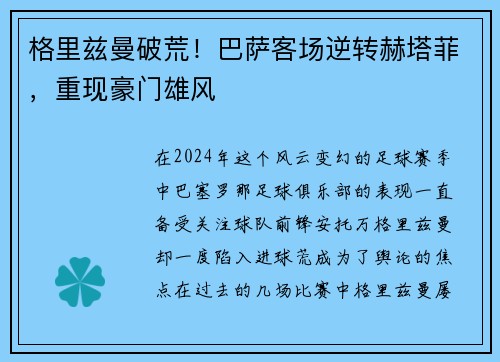 格里兹曼破荒！巴萨客场逆转赫塔菲，重现豪门雄风

在2024年这个风云变幻的足球赛季中巴塞罗那足球俱乐部的表现一直备受关注球队前锋安托万格里兹曼却一度陷入进球荒成为了舆论的焦点在过去的几场比赛中格里兹曼屡